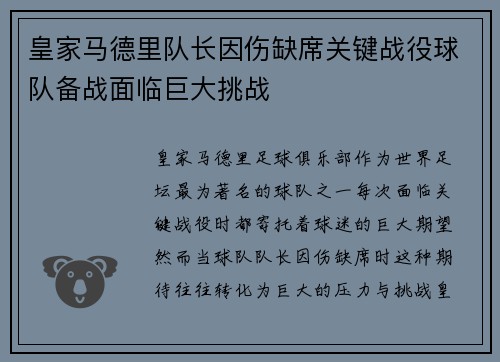 皇家马德里队长因伤缺席关键战役球队备战面临巨大挑战

皇家马德里足球俱乐部作为世界足坛最为著名的球队之一每次面临关键战役时都寄托着球迷的巨大期望然而当球队队长因伤缺席时这种期待往往转化为巨大的压力与挑战皇